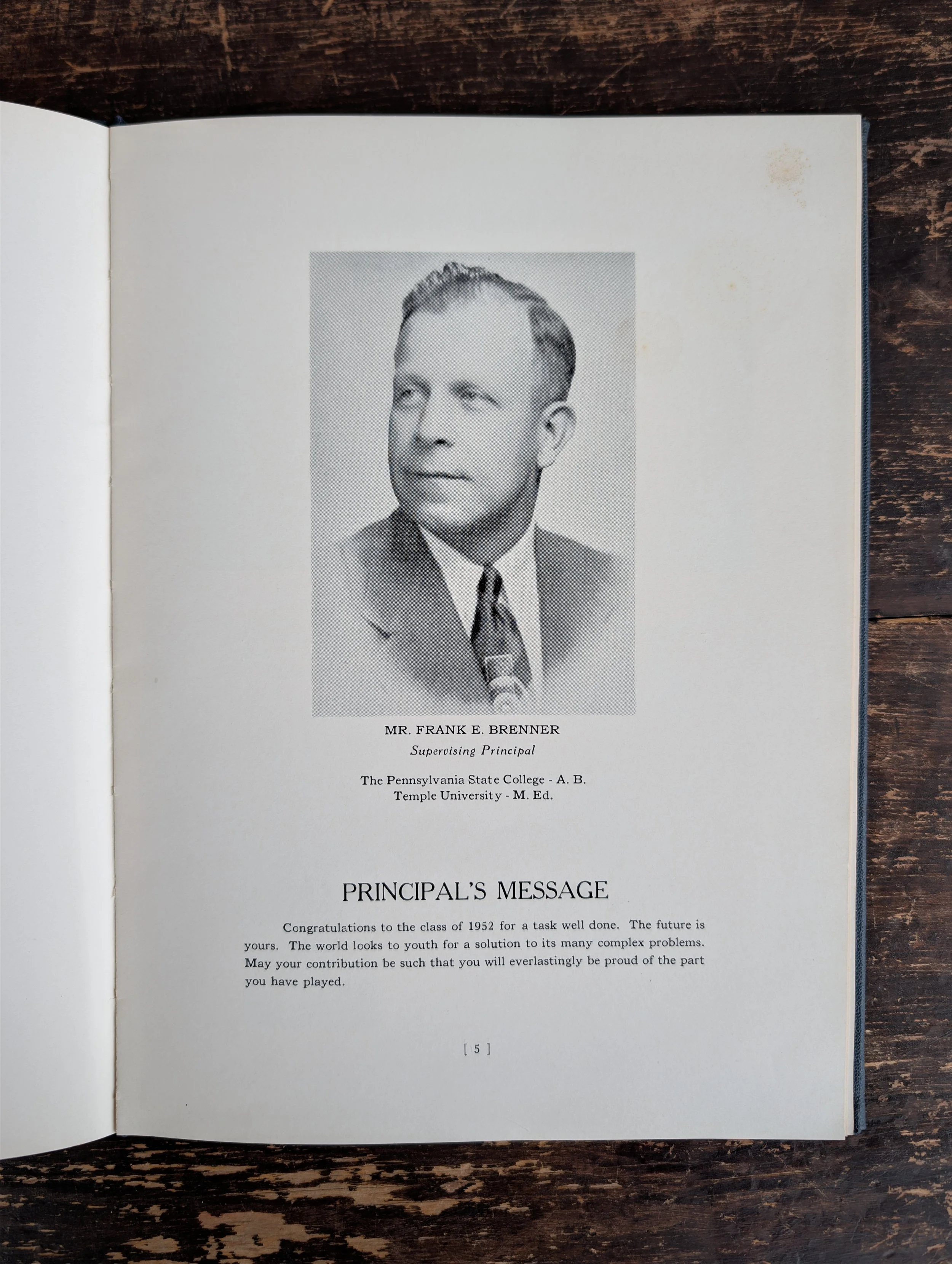 MR. FRANK E. BRENNER
Supervising Principal

The Pennsylvania State College - A. B.
Temple University - M. Ed.

PRINCIPAL'S MESSAGE

Congratulations to the class of 1952 for a task well done. The future is yours. The world looks to youth for a solution to its many complex problems. May your contribution be such that you will everlastingly be proud of the part you have played.

[ 5 ]